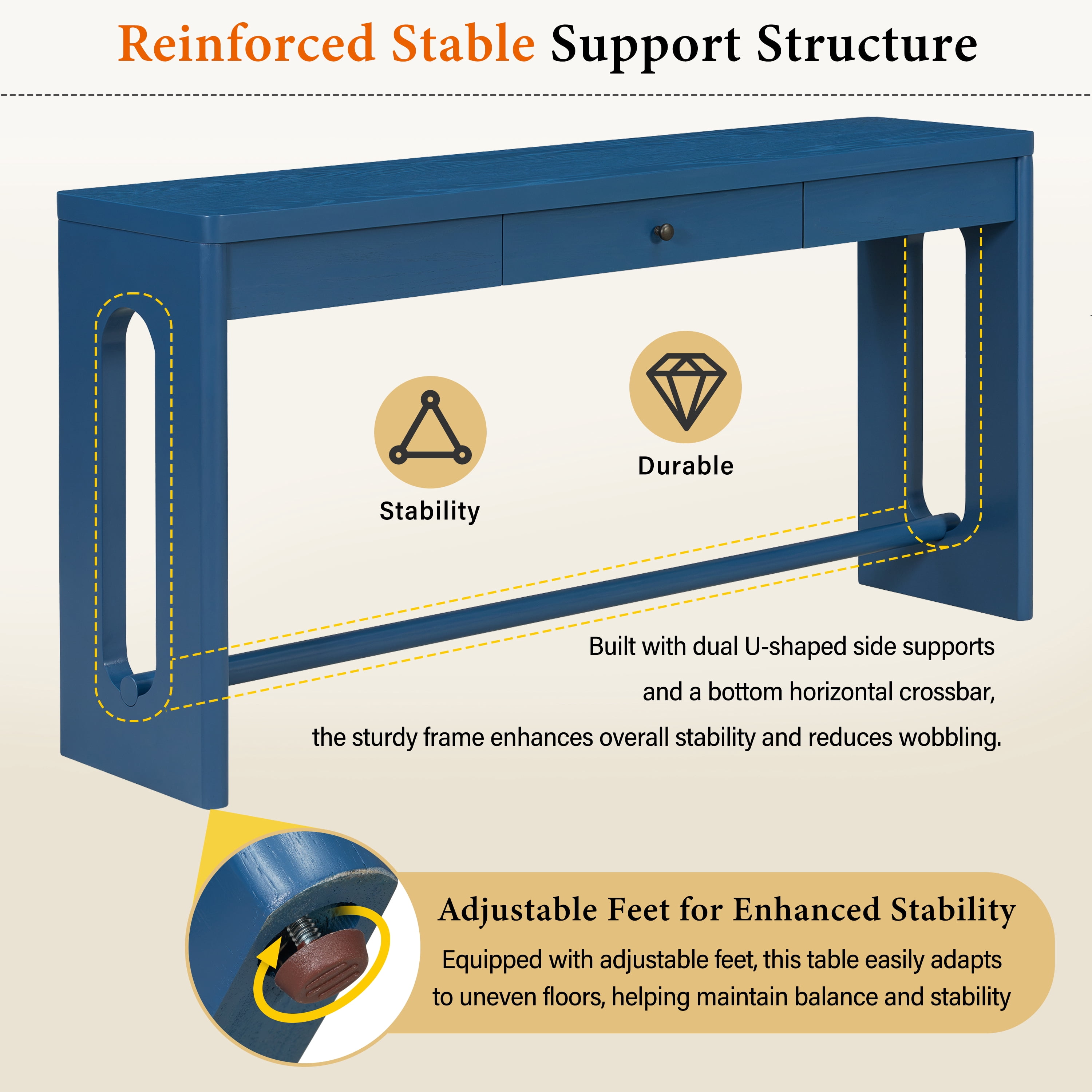 Reinforced Stable Support Structure

Stability

Durable

Built with dual U-shaped side supports and a bottom horizontal crossbar, the sturdy frame enhances overall stability and reduces wobbling.

Adjustable Feet for Enhanced Stability

Equipped with adjustable feet, this table easily adapts to uneven floors, helping maintain balance and stability